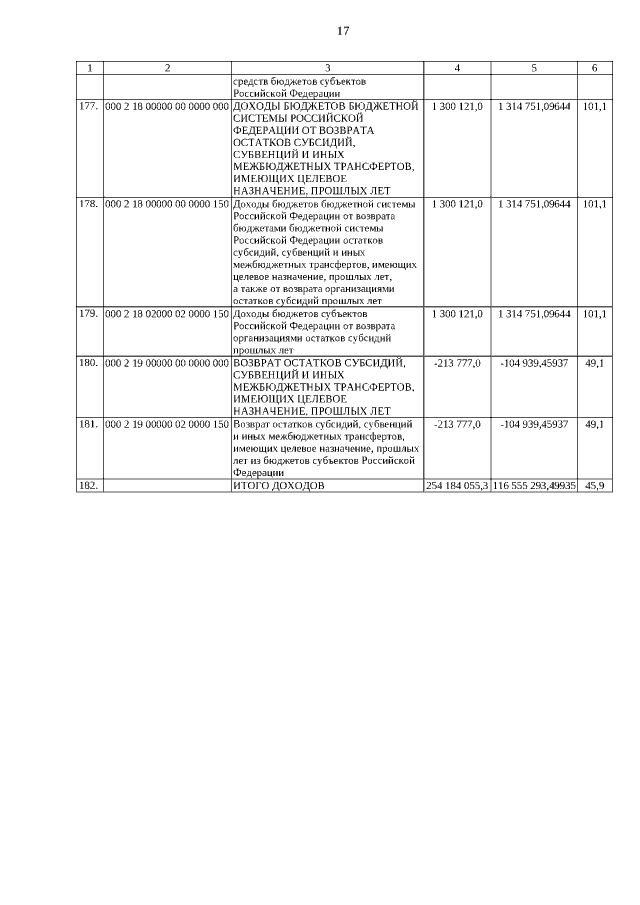 17

| 1 | 2 | 3 | 4 | 5 | 6 |
|---|---|---|---|---|---|
| | | средств бюджетов субъектов Российской Федерации | | | |
| 177. | 000 2 18 00000 00 0000 000 | ДОХОДЫ БЮДЖЕТОВ БЮДЖЕТНОЙ СИСТЕМЫ РОССИЙСКОЙ ФЕДЕРАЦИИ ОТ ВОЗВРАТА ОСТАТКОВ СУБСИДИЙ, СУБВЕНЦИЙ И ИНЫХ МЕЖБЮДЖЕТНЫХ ТРАНСФЕРТОВ, ИМЕЮЩИХ ЦЕЛЕВОЕ НАЗНАЧЕНИЕ, ПРОШЛЫХ ЛЕТ | 1 300 121,0 | 1 314 751,09644 | 101,1 |
| 178. | 000 2 18 00000 00 0000 150 | Доходы бюджетов бюджетной системы Российской Федерации от возврата бюджетами бюджетной системы Российской Федерации остатков субсидий, субвенций и иных межбюджетных трансфертов, имеющих целевое назначение, прошлых лет, а также от возврата организациями остатков субсидий прошлых лет | 1 300 121,0 | 1 314 751,09644 | 101,1 |
| 179. | 000 2 18 02000 02 0000 150 | Доходы бюджетов субъектов Российской Федерации от возврата организациями остатков субсидий прошлых лет | 1 300 121,0 | 1 314 751,09644 | 101,1 |
| 180. | 000 2 19 00000 00 0000 000 | ВОЗВРАТ ОСТАТКОВ СУБСИДИЙ, СУБВЕНЦИЙ И ИНЫХ МЕЖБЮДЖЕТНЫХ ТРАНСФЕРТОВ, ИМЕЮЩИХ ЦЕЛЕВОЕ НАЗНАЧЕНИЕ, ПРОШЛЫХ ЛЕТ | -213 777,0 | -104 939,45937 | 49,1 |
| 181. | 000 2 19 00000 02 0000 150 | Возврат остатков субсидий, субвенций и иных межбюджетных трансфертов, имеющих целевое назначение, прошлых лет из бюджетов субъектов Российской Федерации | -213 777,0 | -104 939,45937 | 49,1 |
| 182. | | ИТОГО ДОХОДОВ | 254 184 055,3 | 116 555 293,49935 | 45,9 |